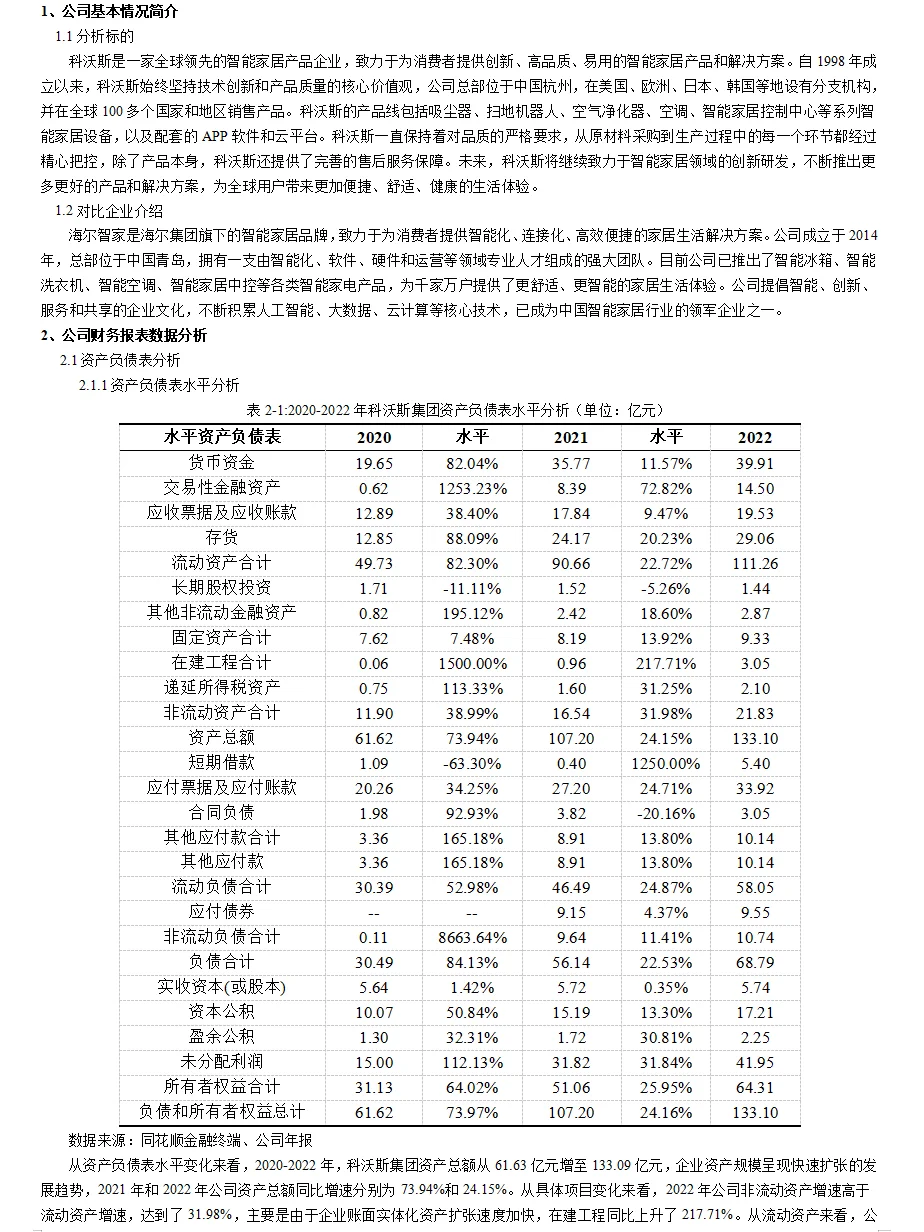 1、公司基本情况简介

1.1 分析标的

科沃斯是一家全球领先的智能家居产品企业，致力于为消费者提供创新、高品质、易用的智能家居产品和解决方案。自 1998 年成立以来，科沃斯始终坚持技术创新和产品质量的核心价值观，公司总部位于中国杭州，在美国、欧洲、日本、韩国等地设有分支机构，并在全球 100 多个国家和地区销售产品。科沃斯的产品线包括吸尘器、扫地机器人、空气净化器、空调、智能家居控制中心等系列智能家居设备，以及配套的 APP 软件和云平台。科沃斯一直保持着对品质的严格要求，从原材料采购到生产过程中的每一个环节都经过精心把控，除了产品本身，科沃斯还提供了完善的售后服务保障。未来，科沃斯将继续致力于智能家居领域的创新研发，不断推出更多更好的产品和解决方案，为全球用户带来更加便捷、舒适、健康的生活体验。

1.2 对比企业介绍

海尔智家是海尔集团旗下的智能家居品牌，致力于为消费者提供智能化、连接化、高效便捷的家居生活解决方案。公司成立于 2014 年，总部位于中国青岛，拥有一支由智能化、软件、硬件和运营等领域专业人才组成的强大团队。目前公司已推出了智能冰箱、智能洗衣机、智能空调、智能家居中控等各类智能家电产品，为千家万户提供了更舒适、更智能的家居生活体验。公司提倡智能、创新、服务和共享的企业文化，不断积累人工智能、大数据、云计算等核心技术，已成为中国智能家居行业的领军企业之一。

2、公司财务报表数据分析

2.1 资产负债表分析

2.1.1 资产负债表水平分析

表 2-1:2020-2022 年科沃斯集团资产负债表水平分析（单位：亿元）

| 水平资产负债表 | 2020 | 水平 | 2021 | 水平 | 2022 |
|---|---|---|---|---|---|
| 货币资金 | 19.65 | 82.04% | 35.77 | 11.57% | 39.91 |
| 交易性金融资产 | 0.62 | 1253.23% | 8.39 | 72.82% | 14.50 |
| 应收票据及应收账款 | 12.89 | 38.40% | 17.84 | 9.47% | 19.53 |
| 存货 | 12.85 | 88.09% | 24.17 | 20.23% | 29.06 |
| 流动资产合计 | 49.73 | 82.30% | 90.66 | 22.72% | 111.26 |
| 长期股权投资 | 1.71 | -11.11% | 1.52 | -5.26% | 1.44 |
| 其他非流动金融资产 | 0.82 | 195.12% | 2.42 | 18.60% | 2.87 |
| 固定资产合计 | 7.62 | 7.48% | 8.19 | 13.92% | 9.33 |
| 在建工程合计 | 0.06 | 1500.00% | 0.96 | 217.71% | 3.05 |
| 递延所得税资产 | 0.75 | 113.33% | 1.60 | 31.25% | 2.10 |
| 非流动资产合计 | 11.90 | 38.99% | 16.54 | 31.98% | 21.83 |
| 资产总额 | 61.62 | 73.94% | 107.20 | 24.15% | 133.10 |
| 短期借款 | 1.09 | -63.30% | 0.40 | 1250.00% | 5.40 |
| 应付票据及应付账款 | 20.26 | 34.25% | 27.20 | 24.71% | 33.92 |
| 合同负债 | 1.98 | 92.93% | 3.82 | -20.16% | 3.05 |
| 其他应付款合计 | 3.36 | 165.18% | 8.91 | 13.80% | 10.14 |
| 其他应付款 | 3.36 | 165.18% | 8.91 | 13.80% | 10.14 |
| 流动负债合计 | 30.39 | 52.98% | 46.49 | 24.87% | 58.05 |
| 应付债券 | -- | -- | 9.15 | 4.37% | 9.55 |
| 非流动负债合计 | 0.11 | 8663.64% | 9.64 | 11.41% | 10.74 |
| 负债合计 | 30.49 | 84.13% | 56.14 | 22.53% | 68.79 |
| 实收资本(或股本) | 5.64 | 1.42% | 5.72 | 0.35% | 5.74 |
| 资本公积 | 10.07 | 50.84% | 15.19 | 13.30% | 17.21 |
| 盈余公积 | 1.30 | 32.31% | 1.72 | 30.81% | 2.25 |
| 未分配利润 | 15.00 | 112.13% | 31.82 | 31.84% | 41.95 |
| 所有者权益合计 | 31.13 | 64.02% | 51.06 | 25.95% | 64.31 |
| 负债和所有者权益总计 | 61.62 | 73.97% | 107.20 | 24.16% | 133.10 |

数据来源：同花顺金融终端、公司年报

从资产负债表水平变化来看，2020-2022 年，科沃斯集团资产总额从 61.63 亿元增至 133.09 亿元，企业资产规模呈现快速扩张的发展趋势，2021 年和 2022 年公司资产总额同比增速分别为 73.94%和 24.15%。从具体项目变化来看，2022 年公司非流动资产增速高于流动资产增速，达到了 31.98%，主要是由于企业账面实体化资产扩张速度加快，在建工程同比上升了 217.71%。从流动资产来看，公